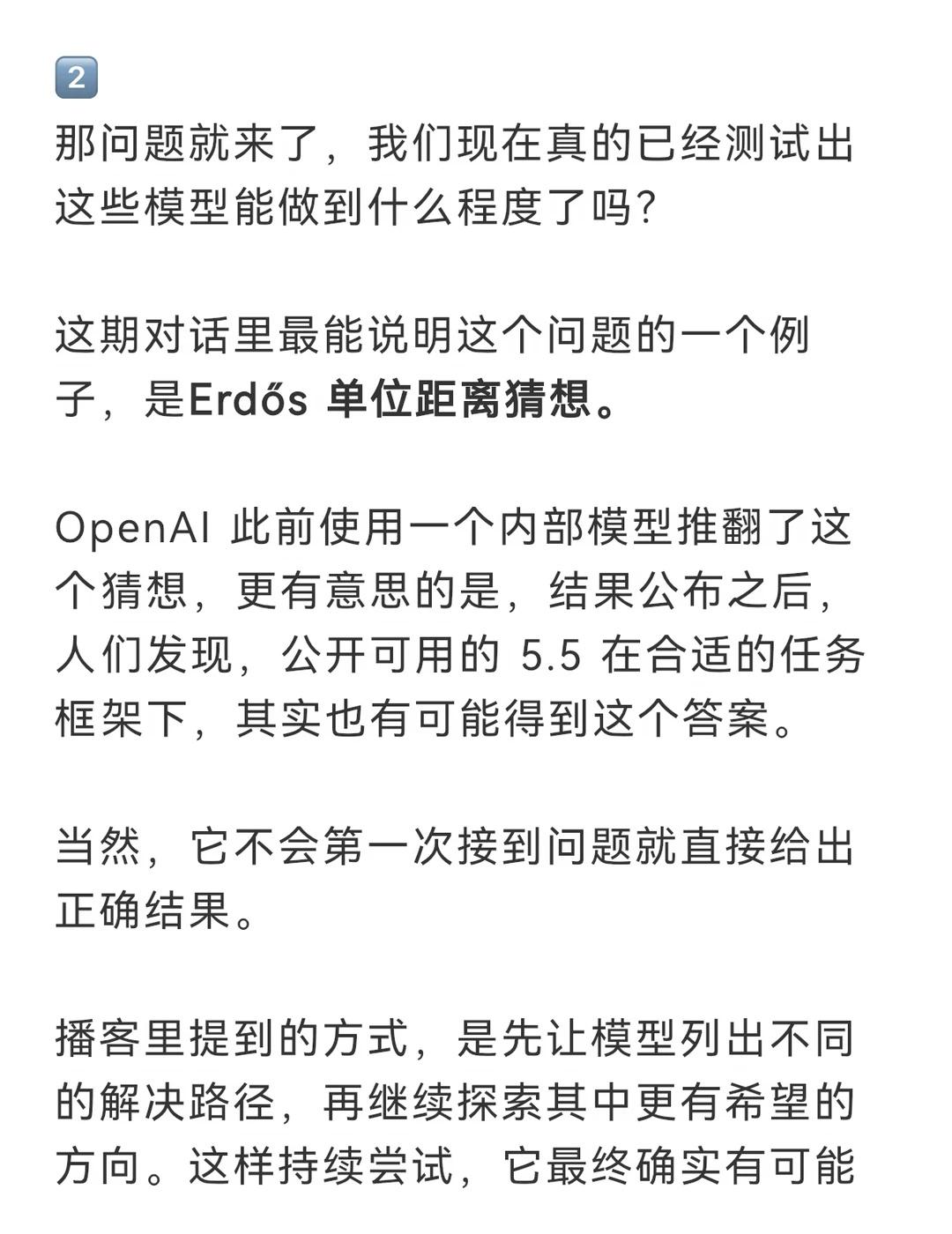 2️⃣
那问题就来了，我们现在真的已经测试出这些模型能做到什么程度了吗？

这期对话里最能说明这个问题的一个例子，是Erdős 单位距离猜想。

OpenAI 此前使用一个内部模型推翻了这个猜想，更有意思的是，结果公布之后，人们发现，公开可用的 5.5 在合适的任务框架下，其实也有可能得到这个答案。

当然，它不会第一次接到问题就直接给出正确结果。

播客里提到的方式，是先让模型列出不同的解决路径，再继续探索其中更有希望的方向。这样持续尝试，它最终确实有可能